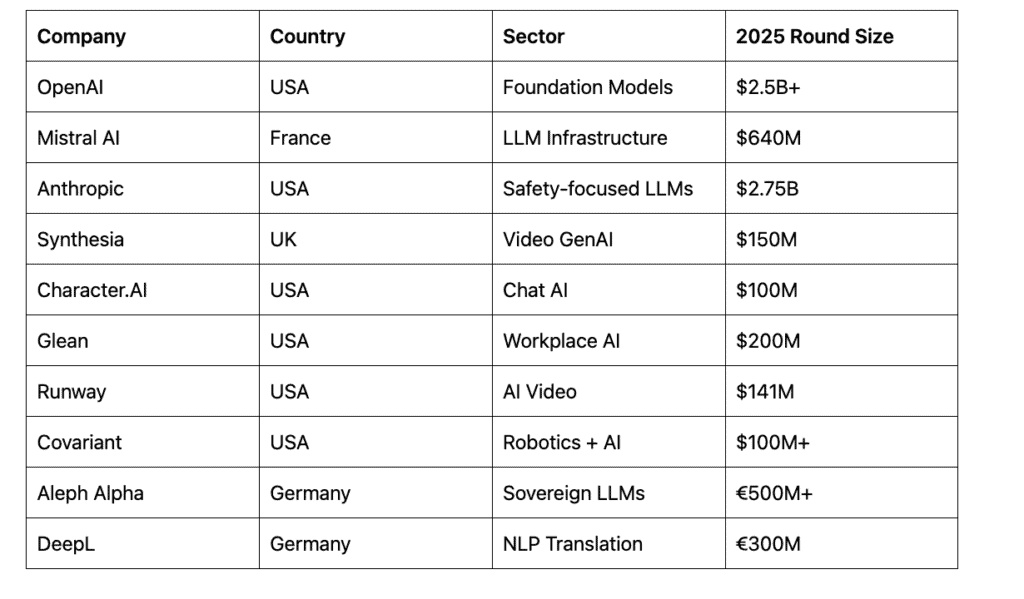 | Company | Country | Sector | 2025 Round Size |
|---|---|---|---|
| OpenAI | USA | Foundation Models | \$2.5B+ |
| Mistral AI | France | LLM Infrastructure | \$640M |
| Anthropic | USA | Safety-focused LLMs | \$2.75B |
| Synthesia | UK | Video GenAI | \$150M |
| Character.AI | USA | Chat AI | \$100M |
| Glean | USA | Workplace AI | \$200M |
| Runway | USA | AI Video | \$141M |
| Covariant | USA | Robotics + AI | \$100M+ |
| Aleph Alpha | Germany | Sovereign LLMs | €500M+ |
| DeepL | Germany | NLP Translation | €300M |